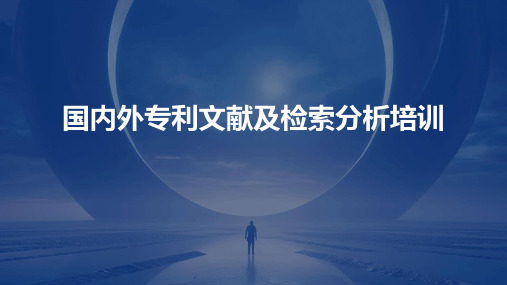 国内外专利文献及检索分析培训